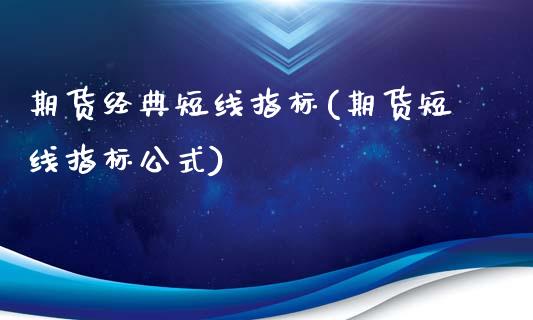 期货经典短线指标(期货短线指标公式)